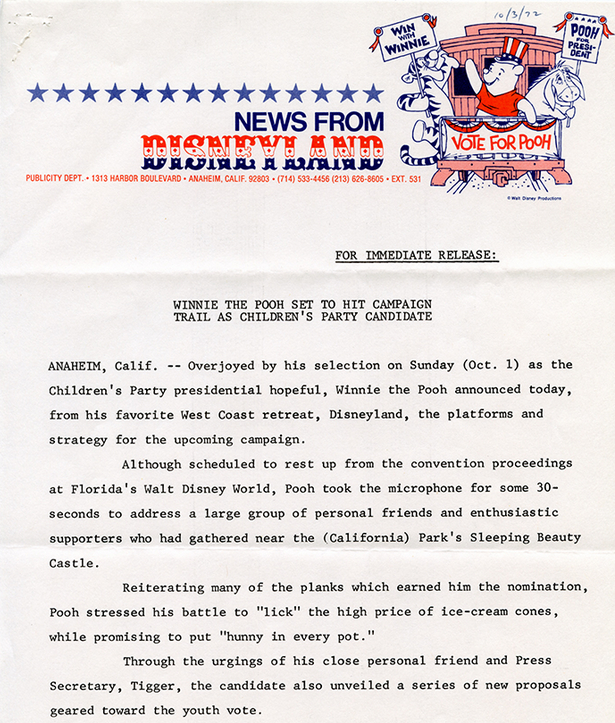 10/3/72

WIN WITH WINNIE

POOH FOR PRESIDENT

VOTE FOR POOH

© Walt Disney Productions

NEWS FROM DISNEYLAND

PUBLICITY DEPT. • 1313 HARBOR BOULEVARD • ANAHEIM, CALIF. 92803 • (714) 533-4456 (213) 626-8605 • EXT. 531

FOR IMMEDIATE RELEASE:

WINNIE THE POOH SET TO HIT CAMPAIGN TRAIL AS CHILDREN'S PARTY CANDIDATE

ANAHEIM, Calif. -- Overjoyed by his selection on Sunday (Oct. 1) as the Children's Party presidential hopeful, Winnie the Pooh announced today, from his favorite West Coast retreat, Disneyland, the platforms and strategy for the upcoming campaign.

Although scheduled to rest up from the convention proceedings at Florida's Walt Disney World, Pooh took the microphone for some 30-seconds to address a large group of personal friends and enthusiastic supporters who had gathered near the (California) Park's Sleeping Beauty Castle.

Reiterating many of the planks which earned him the nomination, Pooh stressed his battle to "lick" the high price of ice-cream cones, while promising to put "hunny in every pot."

Through the urgings of his close personal friend and Press Secretary, Tigger, the candidate also unveiled a series of new proposals geared toward the youth vote.